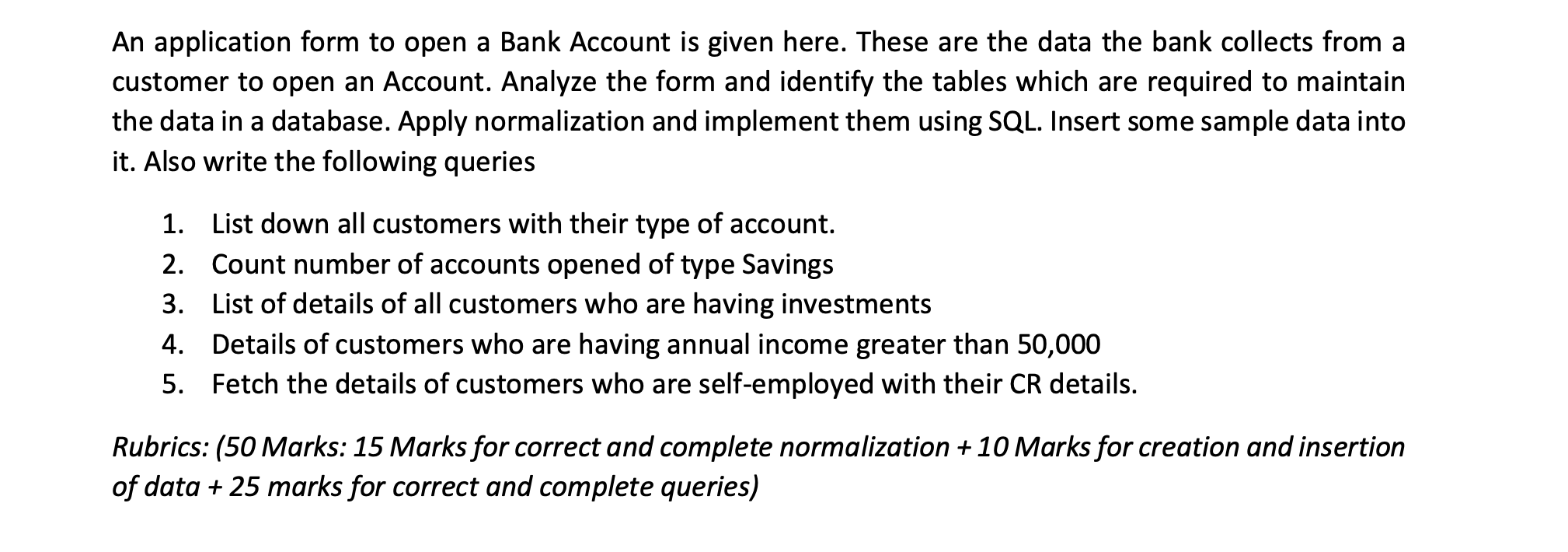 An application form to open a Bank Account is given here. These are the data the bank collects from a customer to open an Account. Analyze the form and identify the tables which are required to maintain the data in a database. Apply normalization and implement them using SQL. Insert some sample data into it. Also write the following queries

1. List down all customers with their type of account.
2. Count number of accounts opened of type Savings
3. List of details of all customers who are having investments
4. Details of customers who are having annual income greater than 50,000
5. Fetch the details of customers who are self-employed with their CR details.

Rubrics: (50 Marks: 15 Marks for correct and complete normalization + 10 Marks for creation and insertion of data + 25 marks for correct and complete queries)